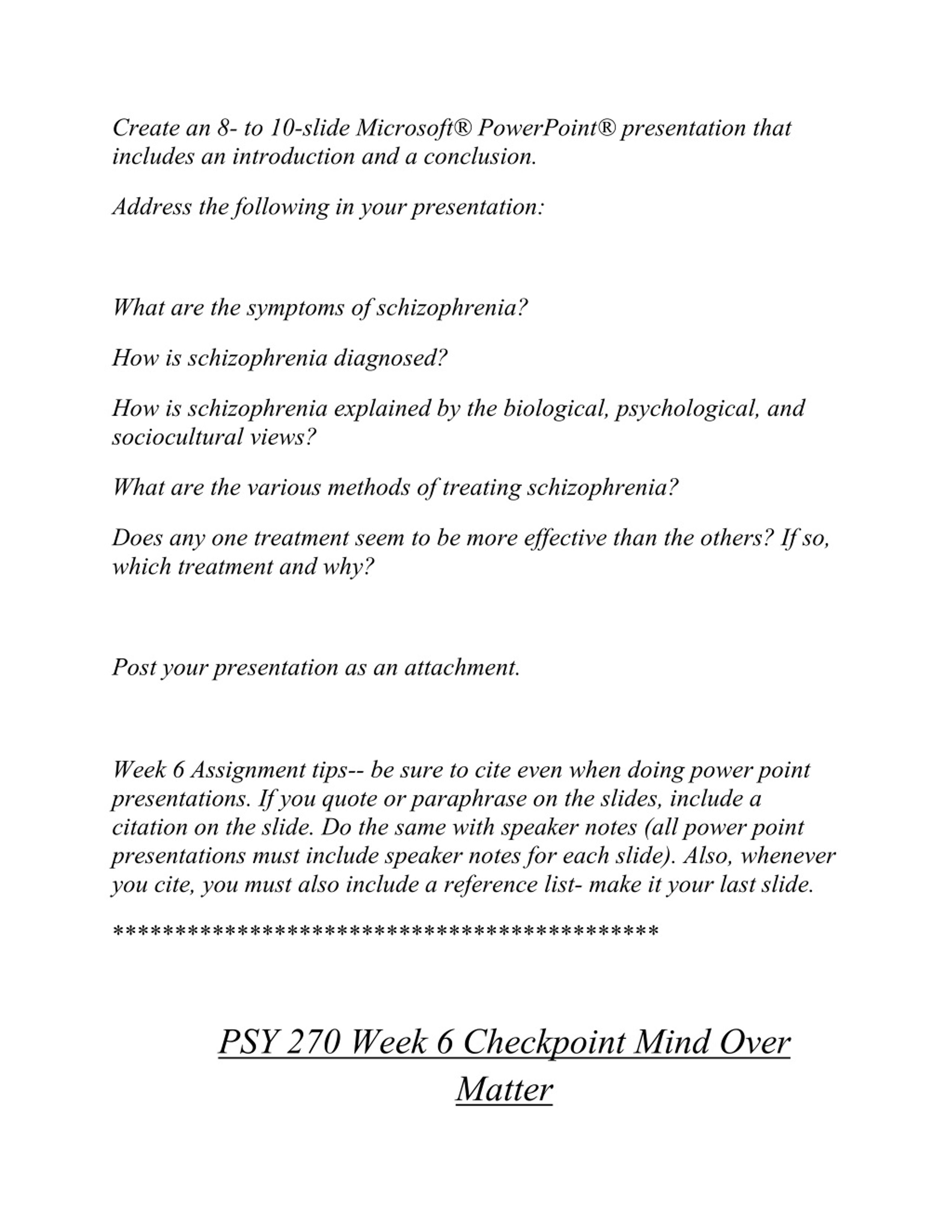 Create an 8- to 10-slide Microsoft® PowerPoint® presentation that includes an introduction and a conclusion.

Address the following in your presentation:

What are the symptoms of schizophrenia?

How is schizophrenia diagnosed?

How is schizophrenia explained by the biological, psychological, and sociocultural views?

What are the various methods of treating schizophrenia?

Does any one treatment seem to be more effective than the others? If so, which treatment and why?

Post your presentation as an attachment.

Week 6 Assignment tips-- be sure to cite even when doing power point presentations. If you quote or paraphrase on the slides, include a citation on the slide. Do the same with speaker notes (all power point presentations must include speaker notes for each slide). Also, whenever you cite, you must also include a reference list- make it your last slide.

**********************************************

PSY 270 Week 6 Checkpoint Mind Over Matter